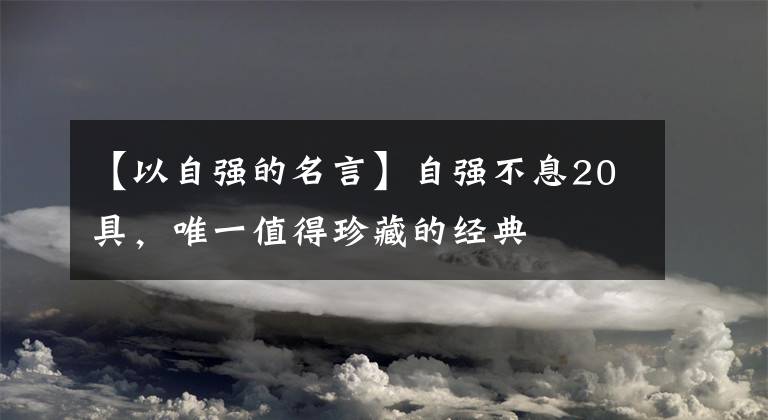 【以自强的名言】自强不息20具，唯一值得珍藏的经典